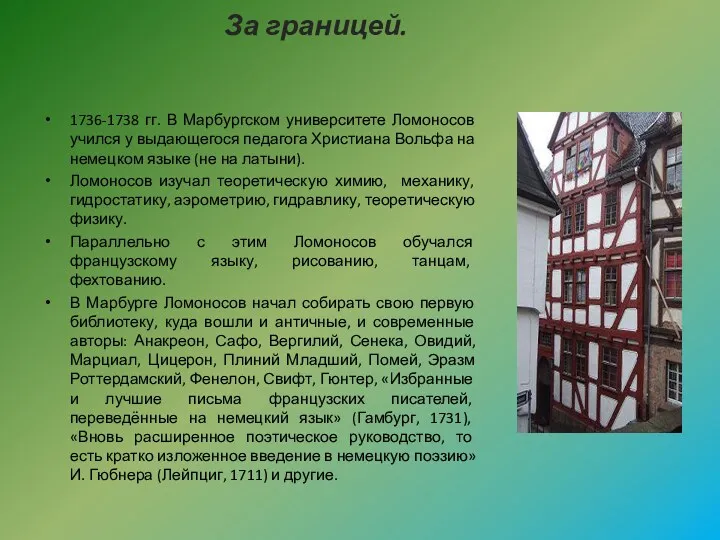 За границей.

• 1736-1738 гг. В Марбургском университете Ломоносов учился у выдающегося педагога Христиана Вольфа на немецком языке (не на латыни).

• Ломоносов изучал теоретическую химию, механику, гидростатику, аэрометрию, гидравлику, теоретическую физику.

• Параллельно с этим Ломоносов обучался французскому языку, рисованию, танцам, фехтованию.

• В Марбурге Ломоносов начал собирать свою первую библиотеку, куда вошли и античные, и современные авторы: Анакреон, Сафо, Вергилий, Сенека, Овидий, Марциал, Цицерон, Плиний Младший, Помей, Эразм Роттердамский, Фенелон, Свифт, Гюнтер, «Избранные и лучшие письма французских писателей, переведённые на немецкий язык» (Гамбург, 1731), «Вновь расширенное поэтическое руководство, то есть кратко изложенное введение в немецкую поэзию» И. Гюбнера (Лейпциг, 1711) и другие.